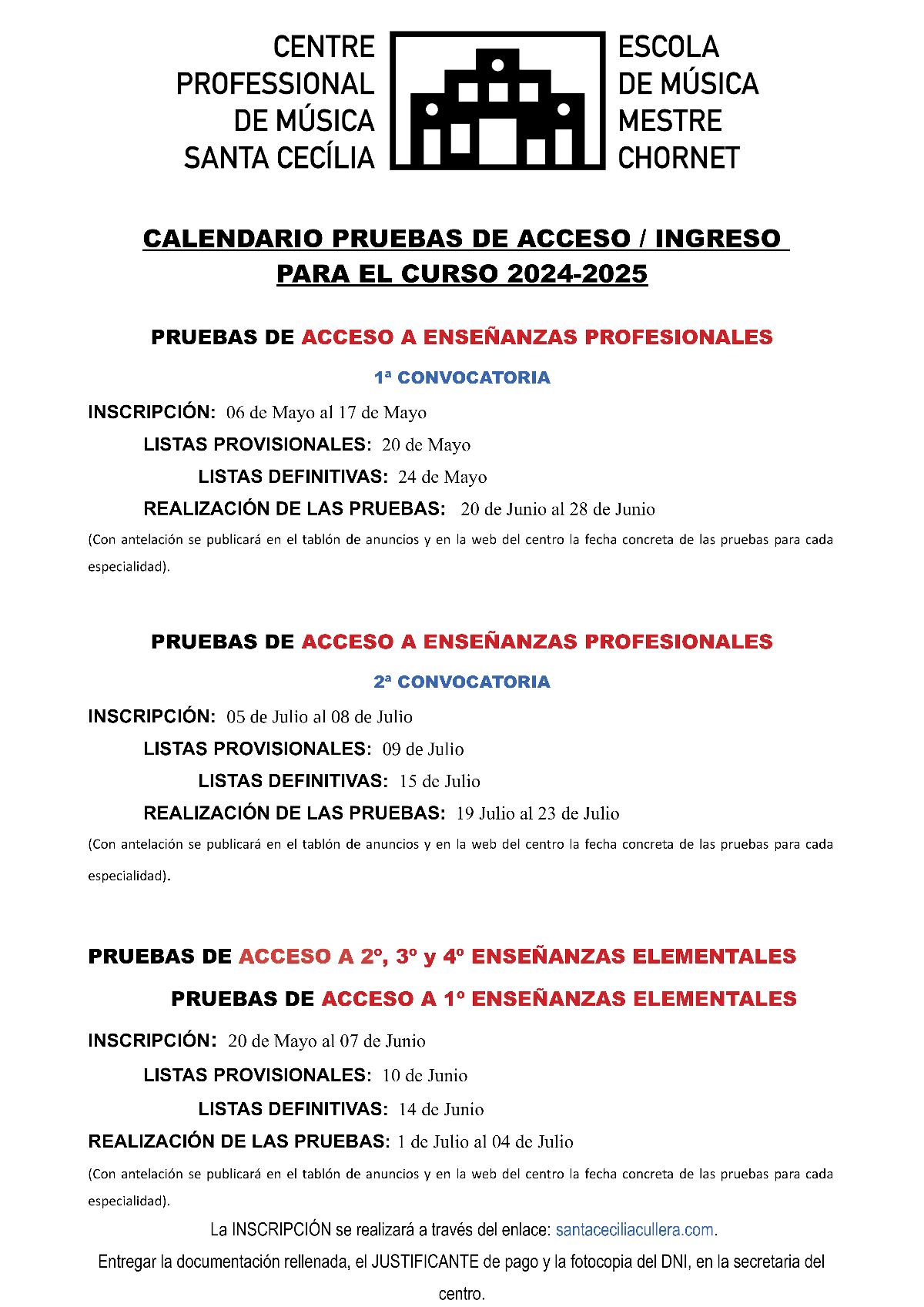 CENTRE PROFESSIONAL DE MÚSICA SANTA CECÍLIA

ESCOLA DE MÚSICA MESTRE CHORNET

CALENDARIO PRUEBAS DE ACCESO / INGRESO PARA EL CURSO 2024-2025

PRUEBAS DE ACCESO A ENSEÑANZAS PROFESIONALES

1ª CONVOCATORIA

INSCRIPCIÓN: 06 de Mayo al 17 de Mayo

LISTAS PROVISIONALES: 20 de Mayo

LISTAS DEFINITIVAS: 24 de Mayo

REALIZACIÓN DE LAS PRUEBAS: 20 de Junio al 28 de Junio

(Con antelación se publicará en el tablón de anuncios y en la web del centro la fecha concreta de las pruebas para cada especialidad).

PRUEBAS DE ACCESO A ENSEÑANZAS PROFESIONALES

2ª CONVOCATORIA

INSCRIPCIÓN: 05 de Julio al 08 de Julio

LISTAS PROVISIONALES: 09 de Julio

LISTAS DEFINITIVAS: 15 de Julio

REALIZACIÓN DE LAS PRUEBAS: 19 Julio al 23 de Julio

(Con antelación se publicará en el tablón de anuncios y en la web del centro la fecha concreta de las pruebas para cada especialidad).

PRUEBAS DE ACCESO A 2º, 3º y 4º ENSEÑANZAS ELEMENTALES

PRUEBAS DE ACCESO A 1º ENSEÑANZAS ELEMENTALES

INSCRIPCIÓN: 20 de Mayo al 07 de Junio

LISTAS PROVISIONALES: 10 de Junio

LISTAS DEFINITIVAS: 14 de Junio

REALIZACIÓN DE LAS PRUEBAS: 1 de Julio al 04 de Julio

(Con antelación se publicará en el tablón de anuncios y en la web del centro la fecha concreta de las pruebas para cada especialidad).

La INSCRIPCIÓN se realizará a través del enlace: santaceciliacullera.com.

Entregar la documentación rellenada, el JUSTIFICANTE de pago y la fotocopia del DNI, en la secretaria del centro.